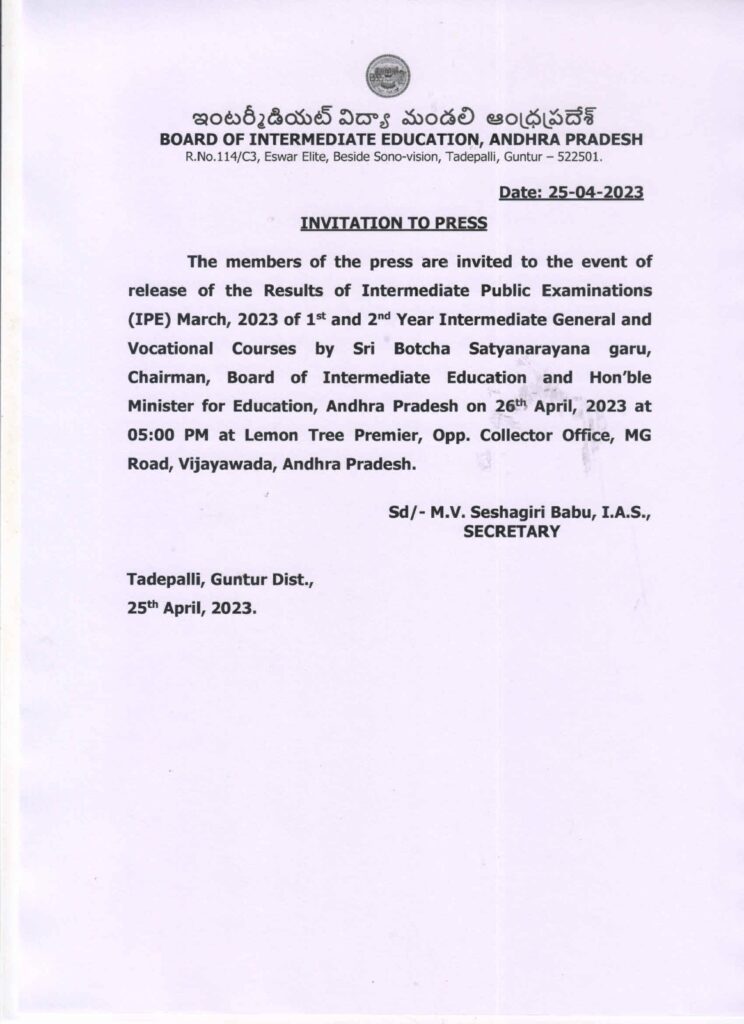 ఇంటర్మీడియట్ విద్యా మండలి ఆంధ్రప్రదేశ్
BOARD OF INTERMEDIATE EDUCATION, ANDHRA PRADESH
R.No.114/C3, Eswar Elite, Beside Sono-vision, Tadepalli, Guntur – 522501.

Date: 25-04-2023

INVITATION TO PRESS

The members of the press are invited to the event of release of the Results of Intermediate Public Examinations (IPE) March, 2023 of 1$^{st}$ and 2$^{nd}$ Year Intermediate General and Vocational Courses by Sri Botcha Satyanarayana garu, Chairman, Board of Intermediate Education and Hon'ble Minister for Education, Andhra Pradesh on 26$^{th}$ April, 2023 at 05:00 PM at Lemon Tree Premier, Opp. Collector Office, MG Road, Vijayawada, Andhra Pradesh.

Sd/- M.V. Seshagiri Babu, I.A.S.,
SECRETARY

Tadepalli, Guntur Dist.,
25$^{th}$ April, 2023.